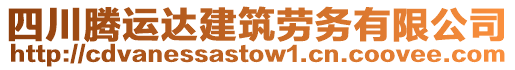 四川腾运达建筑劳务有限公司
http://cdvanessastow1.cn.coovee.com